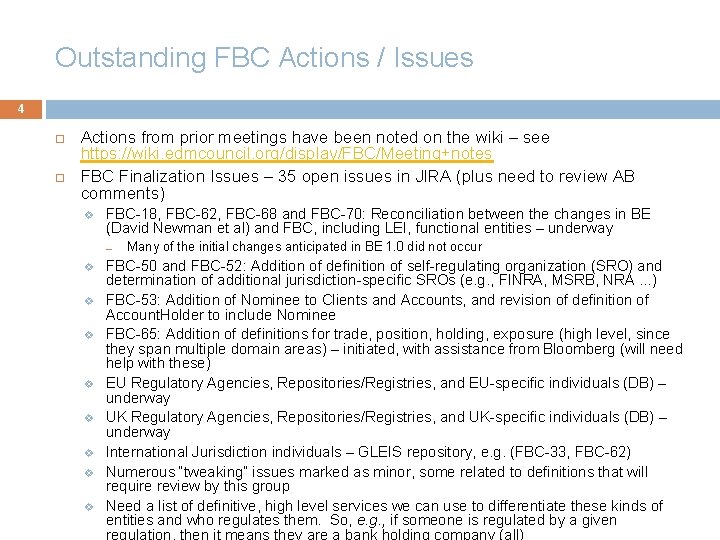 Outstanding FBC Actions / Issues

4

Actions from prior meetings have been noted on the wiki – see https://wiki.edmcouncil.org/display/FBC/Meeting+notes

FBC Finalization Issues – 35 open issues in JIRA (plus need to review AB comments)

FBC-18, FBC-62, FBC-68 and FBC-70: Reconciliation between the changes in BE (David Newman et al) and FBC, including LEI, functional entities – underway

Many of the initial changes anticipated in BE 1.0 did not occur

FBC-50 and FBC-52: Addition of definition of self-regulating organization (SRO) and determination of additional jurisdiction-specific SROs (e.g., FINRA, MSRB, NRA ...)

FBC-53: Addition of Nominee to Clients and Accounts, and revision of definition of AccountHolder to include Nominee

FBC-65: Addition of definitions for trade, position, holding, exposure (high level, since they span multiple domain areas) – initiated, with assistance from Bloomberg (will need help with these)

EU Regulatory Agencies, Repositories/Registries, and EU-specific individuals (DB) – underway

UK Regulatory Agencies, Repositories/Registries, and UK-specific individuals (DB) – underway

International Jurisdiction individuals – GLEIS repository, e.g. (FBC-33, FBC-62)

Numerous "tweaking" issues marked as minor, some related to definitions that will require review by this group

Need a list of definitive, high level services we can use to differentiate these kinds of entities and who regulates them. So, e.g., if someone is regulated by a given regulation, then it means they are a bank holding company (all)